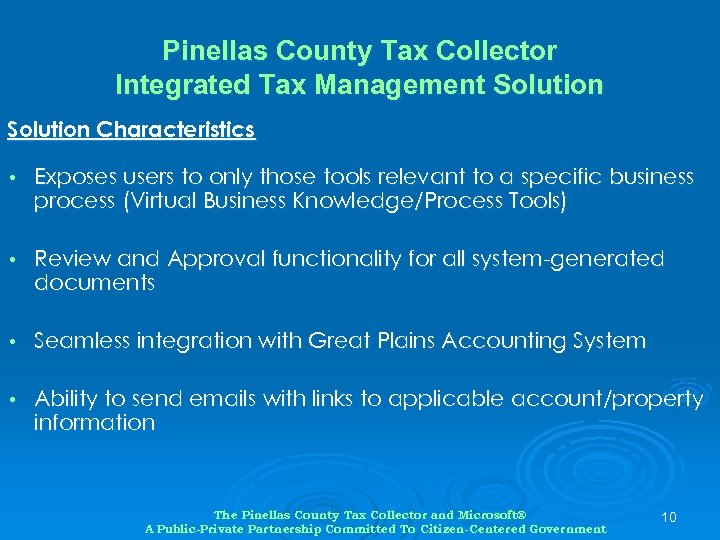 Pinellas County Tax Collector
Integrated Tax Management Solution

Solution Characteristics

• Exposes users to only those tools relevant to a specific business process (Virtual Business Knowledge/Process Tools)

• Review and Approval functionality for all system-generated documents

• Seamless integration with Great Plains Accounting System

• Ability to send emails with links to applicable account/property information

The Pinellas County Tax Collector and Microsoft®
A Public-Private Partnership Committed To Citizen-Centered Government

10